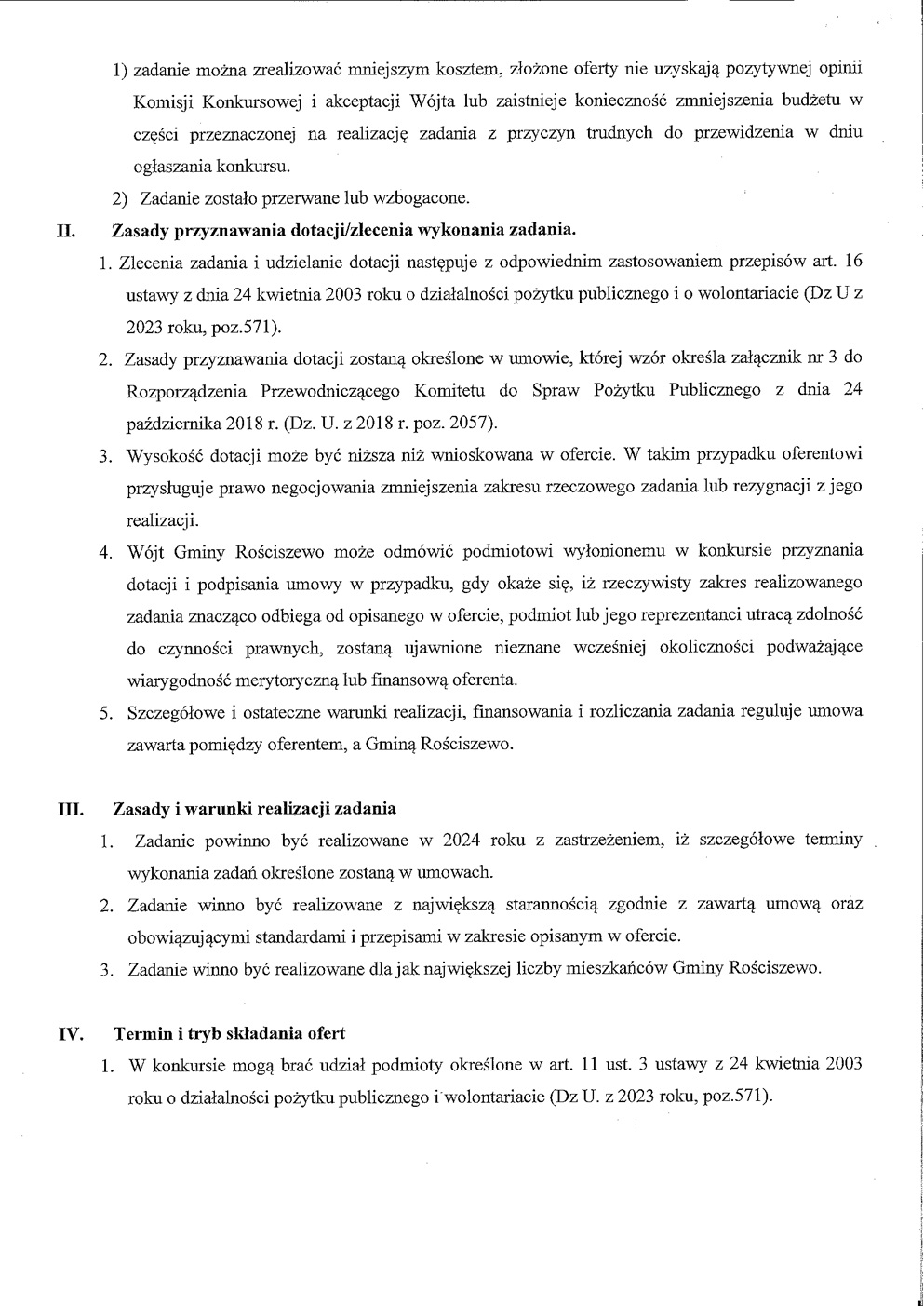 1) zadanie można zrealizować mniejszym kosztem, złożone oferty nie uzyskają pozytywnej opinii Komisji Konkursowej i akceptacji Wójta lub zaistnieje konieczność zmniejszenia budżetu w części przeznaczonej na realizację zadania z przyczyn trudnych do przewidzenia w dniu ogłaszania konkursu.

2) Zadanie zostało przerwane lub wzbogacone.

II. Zasady przyznawania dotacji/zlecenia wykonania zadania.

1. Zlecenia zadania i udzielanie dotacji następuje z odpowiednim zastosowaniem przepisów art. 16 ustawy z dnia 24 kwietnia 2003 roku o działalności pożytku publicznego i o wolontariacie (Dz U z 2023 roku, poz.571).

2. Zasady przyznawania dotacji zostaną określone w umowie, której wzór określa załącznik nr 3 do Rozporządzenia Przewodniczącego Komitetu do Spraw Pożytku Publicznego z dnia 24 października 2018 r. (Dz. U. z 2018 r. poz. 2057).

3. Wysokość dotacji może być niższa niż wnioskowana w ofercie. W takim przypadku oferentowi przysługuje prawo negocjowania zmniejszenia zakresu rzeczowego zadania lub rezygnacji z jego realizacji.

4. Wójt Gminy Rościszewo może odmówić podmiotowi wyłonionemu w konkursie przyznania dotacji i podpisania umowy w przypadku, gdy okaże się, iż rzeczywisty zakres realizowanego zadania znacząco odbiega od opisanego w ofercie, podmiot lub jego reprezentanci utracą zdolność do czynności prawnych, zostaną ujawnione nieznane wcześniej okoliczności podważające wiarygodność merytoryczną lub finansową oferenta.

5. Szczegółowe i ostateczne warunki realizacji, finansowania i rozliczania zadania reguluje umowa zawarta pomiędzy oferentem, a Gminą Rościszewo.

III. Zasady i warunki realizacji zadania

1. Zadanie powinno być realizowane w 2024 roku z zastrzeżeniem, iż szczegółowe terminy wykonania zadań określone zostaną w umowach.

2. Zadanie winno być realizowane z największą starannością zgodnie z zawartą umową oraz obowiązującymi standardami i przepisami w zakresie opisanym w ofercie.

3. Zadanie winno być realizowane dla jak największej liczby mieszkańców Gminy Rościszewo.

IV. Termin i tryb składania ofert

1. W konkursie mogą brać udział podmioty określone w art. 11 ust. 3 ustawy z 24 kwietnia 2003 roku o działalności pożytku publicznego i wolontariacie (Dz U. z 2023 roku, poz.571).